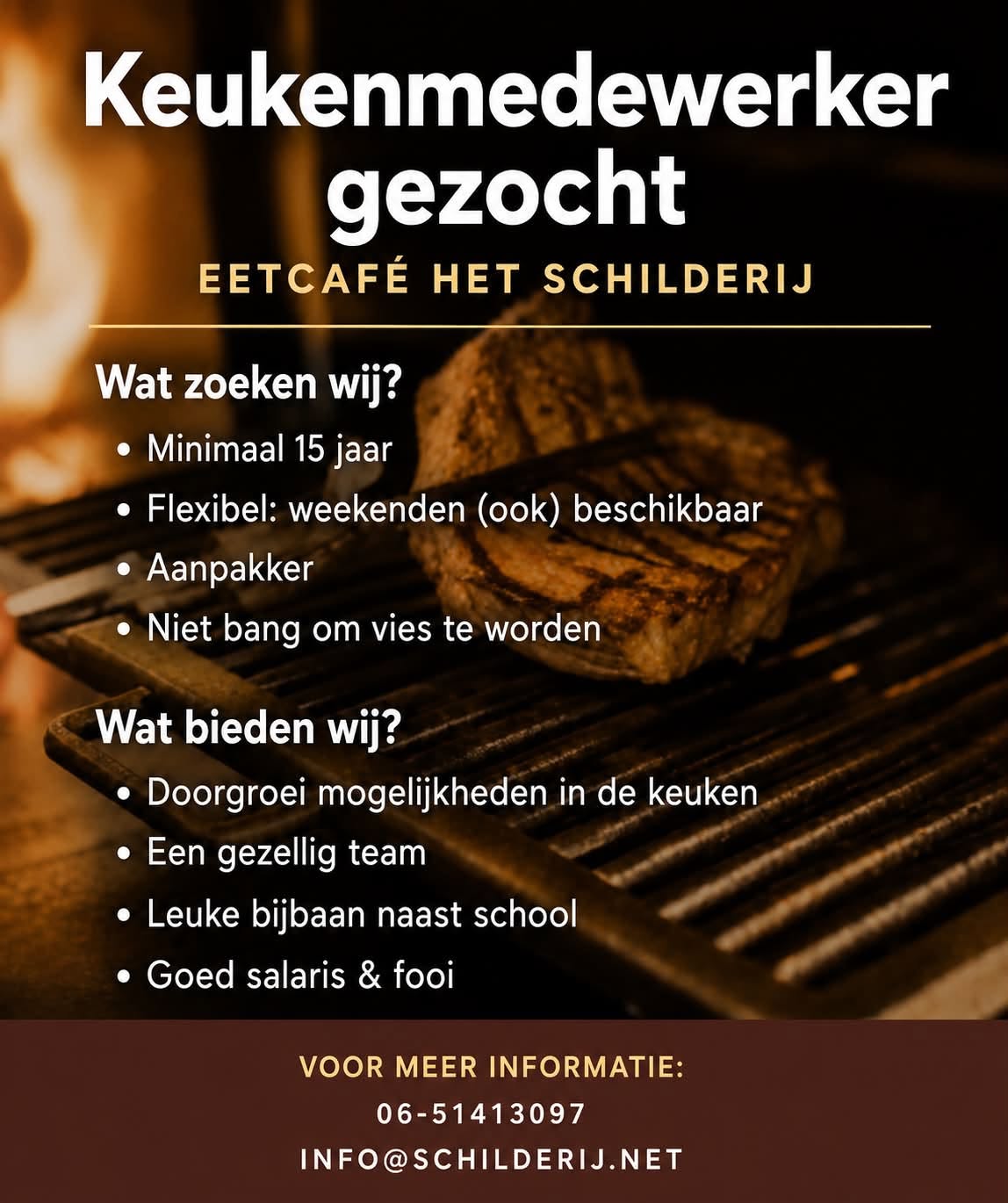 Keukenmedewerker gezocht

EETCAFÉ HET SCHILDERIJ

Wat zoeken wij?

• Minimaal 15 jaar
• Flexibel: weekenden (ook) beschikbaar
• Aanpakker
• Niet bang om vies te worden

Wat bieden wij?

• Doorgroei mogelijkheden in de keuken
• Een gezellig team
• Leuke bijbaan naast school
• Goed salaris & fooi

VOOR MEER INFORMATIE:
06-51413097
INFO@SCHILDERIJ.NET